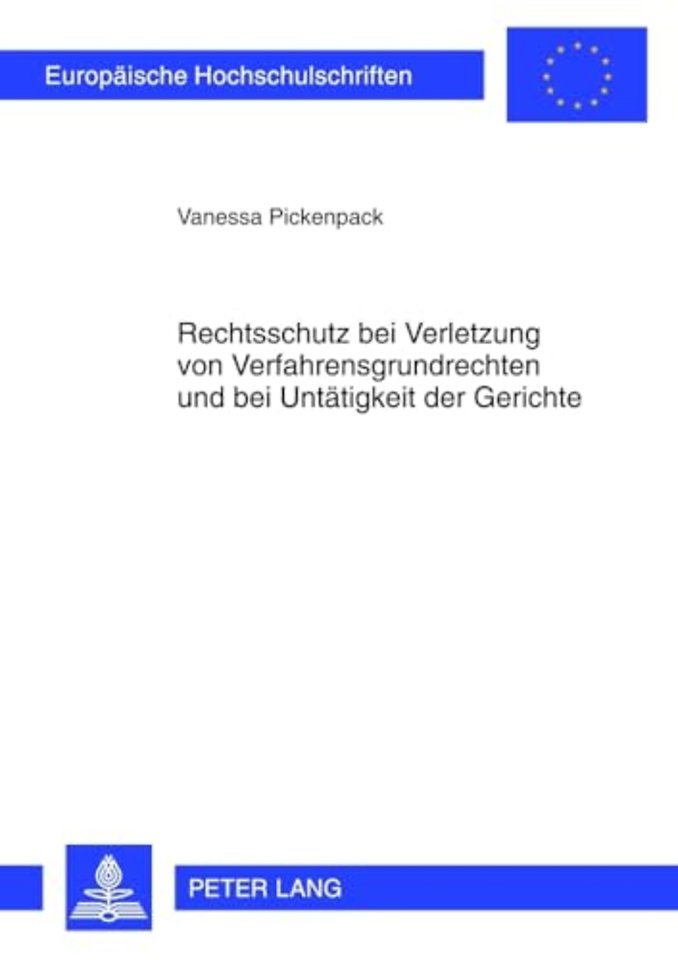 Europäische Hochschulschriften

Vanessa Pickenpack

Rechtsschutz bei Verletzung von Verfahrensgrundrechten und bei Untätigkeit der Gerichte

PETER LANG